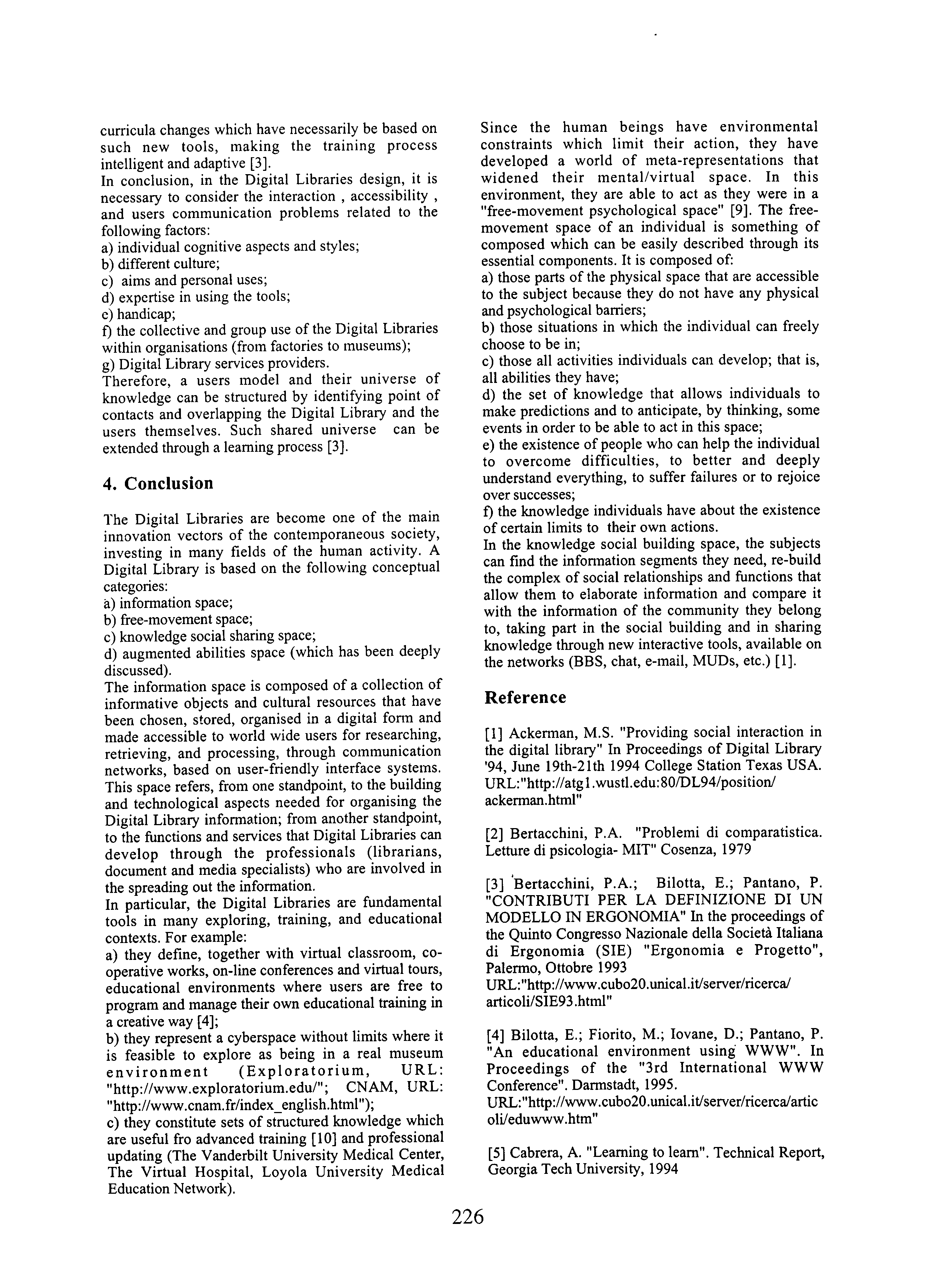 curricula changes which have necessarily be based on such new tools, making the training process intelligent and adaptive [3].
In conclusion, in the Digital Libraries design, it is necessary to consider the interaction , accessibility , and users communication problems related to the following factors:
a) individual cognitive aspects and styles;
b) different culture;
c) aims and personal uses;
d) expertise in using the tools;
e) handicap;
f) the collective and group use of the Digital Libraries within organisations (from factories to museums);
g) Digital Library services providers.
Therefore, a users model and their universe of knowledge can be structured by identifying point of contacts and overlapping the Digital Library and the users themselves. Such shared universe can be extended through a learning process [3].

4. Conclusion

The Digital Libraries are become one of the main innovation vectors of the contemporaneous society, investing in many fields of the human activity. A Digital Library is based on the following conceptual categories:
a) information space;
b) free-movement space;
c) knowledge social sharing space;
d) augmented abilities space (which has been deeply discussed).
The information space is composed of a collection of informative objects and cultural resources that have been chosen, stored, organised in a digital form and made accessible to world wide users for researching, retrieving, and processing, through communication networks, based on user-friendly interface systems. This space refers, from one standpoint, to the building and technological aspects needed for organising the Digital Library information; from another standpoint, to the functions and services that Digital Libraries can develop through the professionals (librarians, document and media specialists) who are involved in the spreading out the information.
In particular, the Digital Libraries are fundamental tools in many exploring, training, and educational contexts. For example:
a) they define, together with virtual classroom, co-operative works, on-line conferences and virtual tours, educational environments where users are free to program and manage their own educational training in a creative way [4];
b) they represent a cyberspace without limits where it is feasible to explore as being in a real museum environment (Exploratorium, URL: "http://www.exploratorium.edu/"; CNAM, URL: "http://www.cnam.fr/index_english.html");
c) they constitute sets of structured knowledge which are useful fro advanced training [10] and professional updating (The Vanderbilt University Medical Center, The Virtual Hospital, Loyola University Medical Education Network).

Since the human beings have environmental constraints which limit their action, they have developed a world of meta-representations that widened their mental/virtual space. In this environment, they are able to act as they were in a "free-movement psychological space" [9]. The free-movement space of an individual is something of composed which can be easily described through its essential components. It is composed of:
a) those parts of the physical space that are accessible to the subject because they do not have any physical and psychological barriers;
b) those situations in which the individual can freely choose to be in;
c) those all activities individuals can develop; that is, all abilities they have;
d) the set of knowledge that allows individuals to make predictions and to anticipate, by thinking, some events in order to be able to act in this space;
e) the existence of people who can help the individual to overcome difficulties, to better and deeply understand everything, to suffer failures or to rejoice over successes;
f) the knowledge individuals have about the existence of certain limits to their own actions.
In the knowledge social building space, the subjects can find the information segments they need, re-build the complex of social relationships and functions that allow them to elaborate information and compare it with the information of the community they belong to, taking part in the social building and in sharing knowledge through new interactive tools, available on the networks (BBS, chat, e-mail, MUDs, etc.) [1].

Reference

[1] Ackerman, M.S. "Providing social interaction in the digital library" In Proceedings of Digital Library '94, June 19th-21th 1994 College Station Texas USA. URL:"http://atg1.wustl.edu:80/DL94/position/ackerman.html"

[2] Bertacchini, P.A. "Problemi di comparatistica. Letture di psicologia- MIT" Cosenza, 1979

[3] Bertacchini, P.A.; Bilotta, E.; Pantano, P. "CONTRIBUTI PER LA DEFINIZIONE DI UN MODELLO IN ERGONOMIA" In the proceedings of the Quinto Congresso Nazionale della Società Italiana di Ergonomia (SIE) "Ergonomia e Progetto", Palermo, Ottobre 1993 URL:"http://www.cubo20.unical.it/server/ricerca/articoli/SIE93.html"

[4] Bilotta, E.; Fiorito, M.; Iovane, D.; Pantano, P. "An educational environment using WWW". In Proceedings of the "3rd International WWW Conference". Darmstadt, 1995. URL:"http://www.cubo20.unical.it/server/ricerca/articoli/eduwww.htm"

[5] Cabrera, A. "Learning to learn". Technical Report, Georgia Tech University, 1994

226